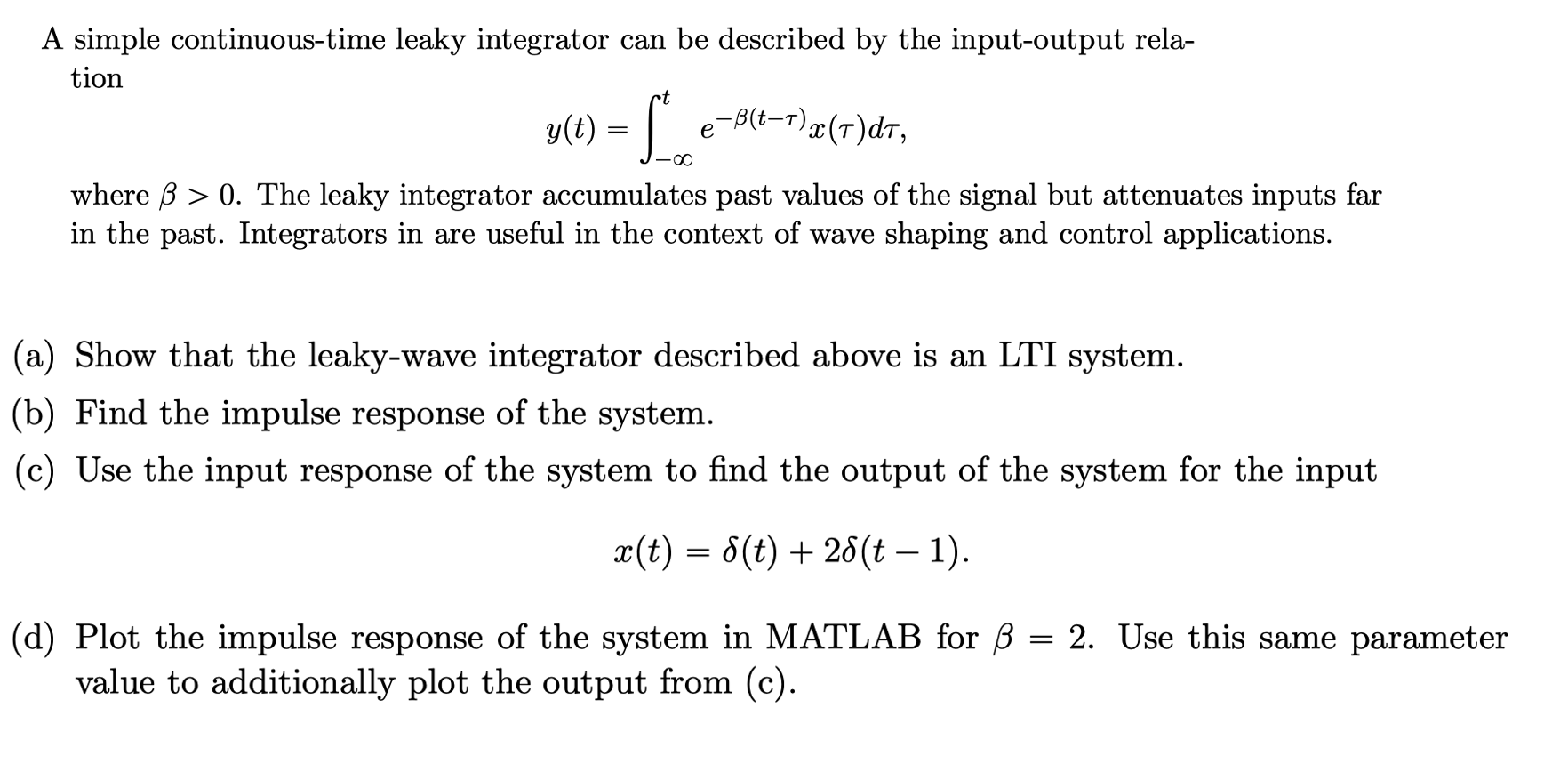 A simple continuous-time leaky integrator can be described by the input-output relation

$$y(t) = \int_{-\infty}^{t} e^{-\beta(t-\tau)} x(\tau) d\tau,$$

where $\beta > 0$. The leaky integrator accumulates past values of the signal but attenuates inputs far in the past. Integrators in are useful in the context of wave shaping and control applications.

(a) Show that the leaky-wave integrator described above is an LTI system.

(b) Find the impulse response of the system.

(c) Use the input response of the system to find the output of the system for the input

$$x(t) = \delta(t) + 2\delta(t-1).$$

(d) Plot the impulse response of the system in MATLAB for $\beta = 2$. Use this same parameter value to additionally plot the output from (c).